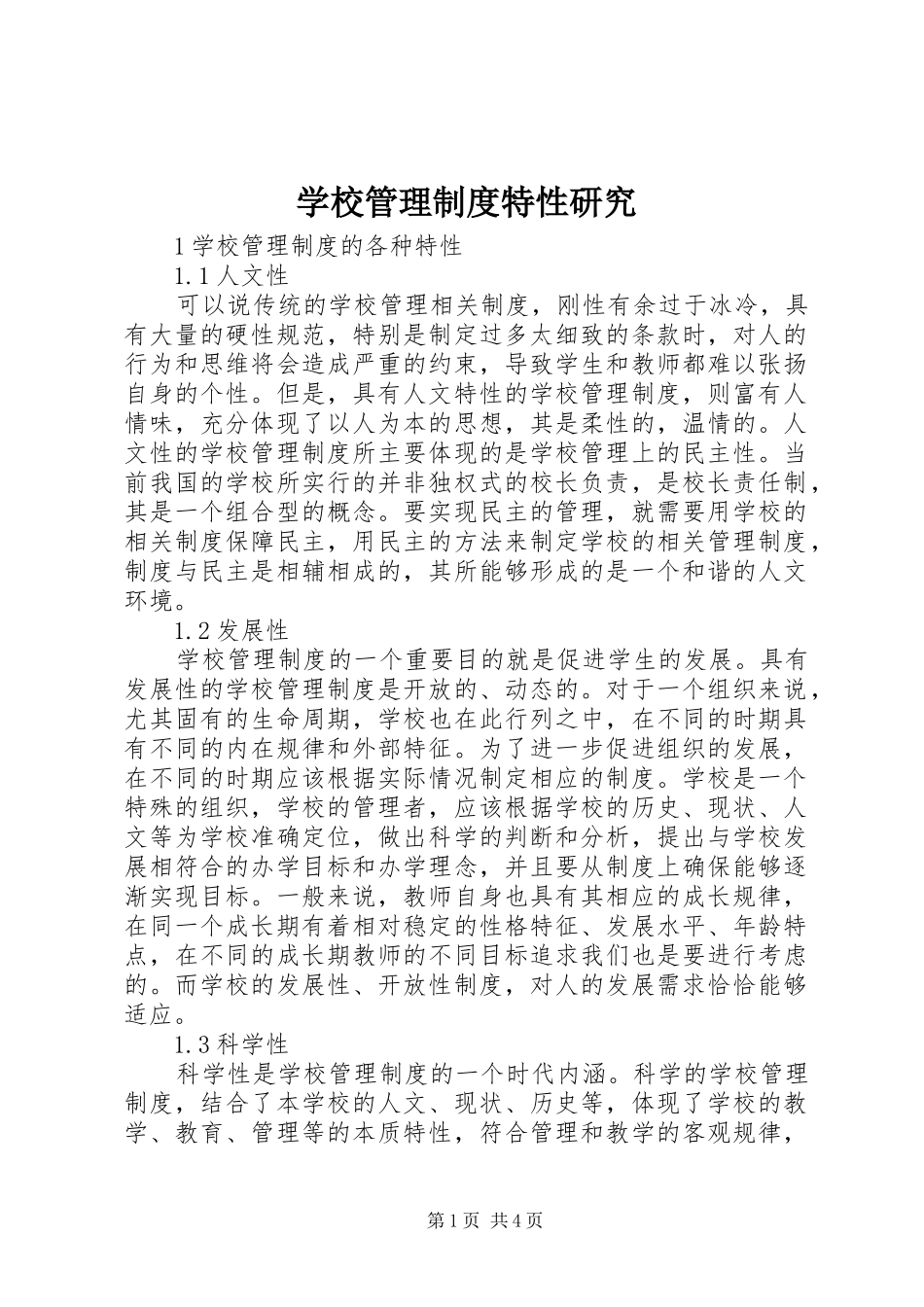 学校管理制度特性研究

1 学校管理制度的各种特性

1.1 人文性

可以说传统的学校管理相关制度，刚性有余过于冰冷，具有大量的硬性规范，特别是制定过多太细致的条款时，对人的行为和思维将会造成严重的约束，导致学生和教师都难以张扬自身的个性。但是，具有人文特性的学校管理制度，则富有人情味，充分体现了以人为本的思想，其是柔性的，温情的。人文性的学校管理制度所主要体现的是学校管理上的民主性。当前我国的学校所实行的并非独权式的校长负责，是校长责任制，其是一个组合型的概念。要实现民主的管理，就需要用学校的相关制度保障民主，用民主的方法来制定学校的相关管理制度，制度与民主是相辅相成的，其所能够形成的是一个和谐的人文环境。

1.2 发展性

学校管理制度的一个重要目的就是促进学生的发展。具有发展性的学校管理制度是开放的、动态的。对于一个组织来说，尤其固有的生命周期，学校也在此行列之中，在不同的时期具有不同的内在规律和外部特征。为了进一步促进组织的发展，在不同的时期应该根据实际情况制定相应的制度。学校是一个特殊的组织，学校的管理者，应该根据学校的历史、现状、人文等为学校准确定位，做出科学的判断和分析，提出与学校发展相符合的办学目标和办学理念，并且要从制度上确保能够逐渐实现目标。一般来说，教师自身也具有其相应的成长规律，在同一个成长期有着相对稳定的性格特征、发展水平、年龄特点，在不同的成长期教师的不同目标追求我们也是要进行考虑的。而学校的发展性、开放性制度，对人的发展需求恰恰能够适应。

1.3 科学性

科学性是学校管理制度的一个时代内涵。科学的学校管理制度，结合了本学校的人文、现状、历史等，体现了学校的教学、教育、管理等的本质特性，符合管理和教学的客观规律，

第 1 页 共 4 页